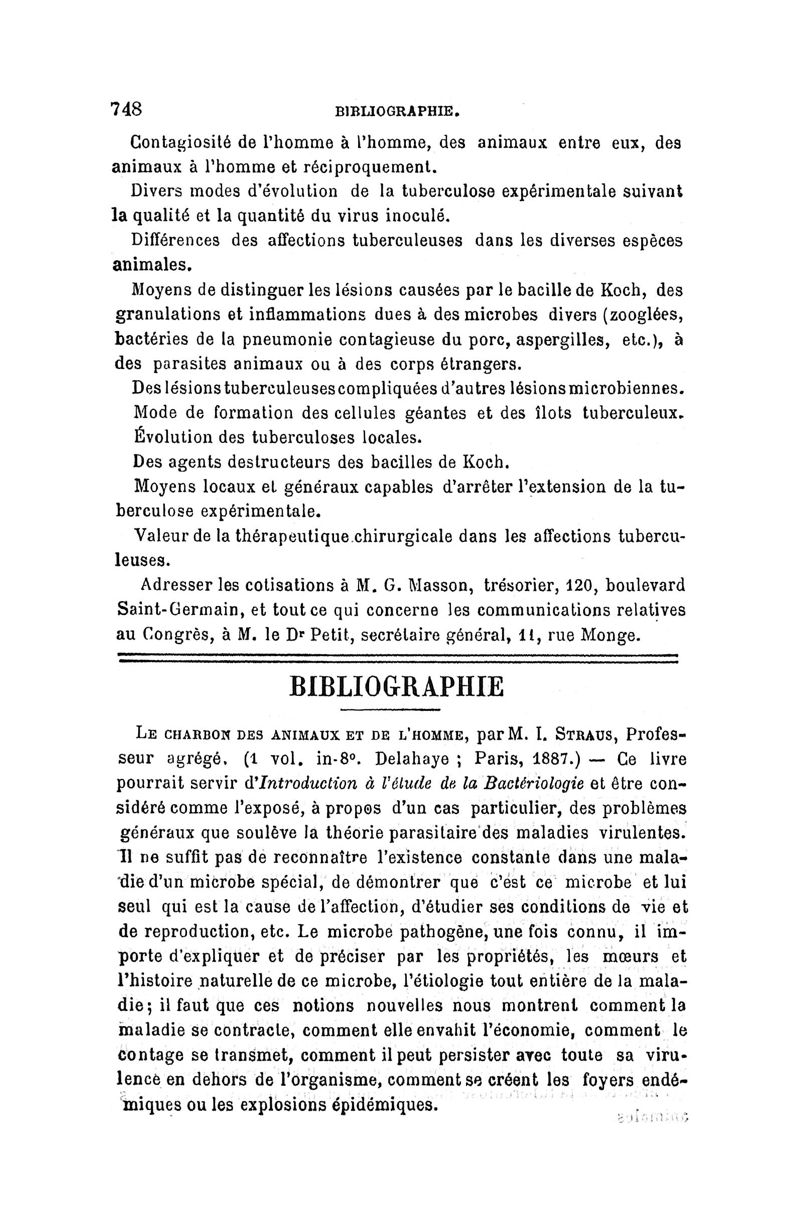 748 BIBLIOGRAPHIE.

Contagiosité de l'homme à l'homme, des animaux entre eux, des animaux à l'homme et réciproquement.

Divers modes d'évolution de la tuberculose expérimentale suivant la qualité et la quantité du virus inoculé.

Différences des affections tuberculeuses dans les diverses espèces animales.

Moyens de distinguer les lésions causées par le bacille de Koch, des granulations et inflammations dues à des microbes divers (zooglées, bactéries de la pneumonie contagieuse du porc, aspergilles, etc.), à des parasites animaux ou à des corps étrangers.

Des lésions tuberculeuses compliquées d'autres lésions microbiennes.

Mode de formation des cellules géantes et des îlots tuberculeux.

Évolution des tuberculoses locales.

Des agents destructeurs des bacilles de Koch.

Moyens locaux et généraux capables d'arrêter l'extension de la tuberculose expérimentale.

Valeur de la thérapeutique chirurgicale dans les affections tuberculeuses.

Adresser les cotisations à M. G. Masson, trésorier, 120, boulevard Saint-Germain, et tout ce qui concerne les communications relatives au Congrès, à M. le Dr Petit, secrétaire général, 11, rue Monge.

BIBLIOGRAPHIE

Le charbon des animaux et de l'homme, par M. I. Straus, Professeur agrégé. (1 vol. in-8°. Delahaye ; Paris, 1887.) — Ce livre pourrait servir d'Introduction à l'étude de la Bactériologie et être considéré comme l'exposé, à propos d'un cas particulier, des problèmes généraux que soulève la théorie parasitaire des maladies virulentes. Il ne suffit pas de reconnaître l'existence constante dans une maladie d'un microbe spécial, de démontrer que c'est ce microbe et lui seul qui est la cause de l'affection, d'étudier ses conditions de vie et de reproduction, etc. Le microbe pathogène, une fois connu, il importe d'expliquer et de préciser par les propriétés, les mœurs et l'histoire naturelle de ce microbe, l'étiologie tout entière de la maladie; il faut que ces notions nouvelles nous montrent comment la maladie se contracte, comment elle envahit l'économie, comment le contage se transmet, comment il peut persister avec toute sa virulence en dehors de l'organisme, comment se créent les foyers endémiques ou les explosions épidémiques.